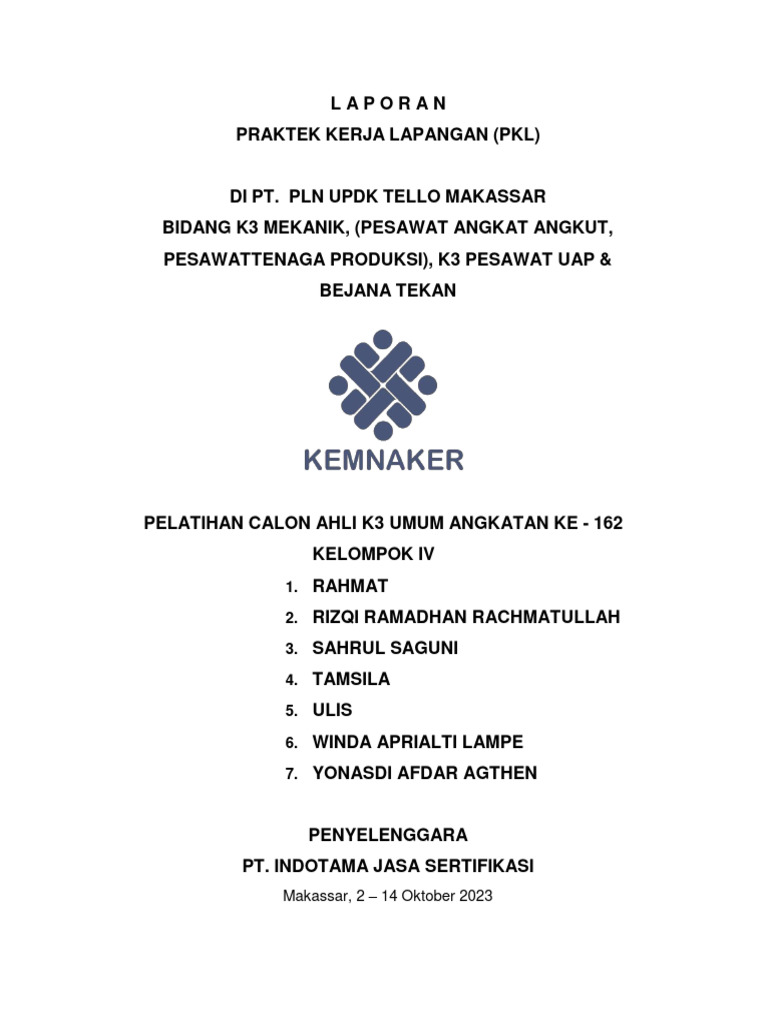 L A P O R A N
PRAKTEK KERJA LAPANGAN (PKL)

DI PT.  PLN UPDK TELLO MAKASSAR
BIDANG K3 MEKANIK, (PESAWAT ANGKAT ANGKUT, PESAWATTENAGA PRODUKSI), K3 PESAWAT UAP & BEJANA TEKAN

KEMNAKER

PELATIHAN CALON AHLI K3 UMUM ANGKATAN KE - 162
KELOMPOK IV
1. RAHMAT
2. RIZQI RAMADHAN RACHMATULLAH
3. SAHRUL SAGUNI
4. TAMSILA
5. ULIS
6. WINDA APRIALTI LAMPE
7. YONASDI AFDAR AGTHEN

PENYELENGGARA
PT. INDOTAMA JASA SERTIFIKASI
Makassar, 2 – 14 Oktober 2023